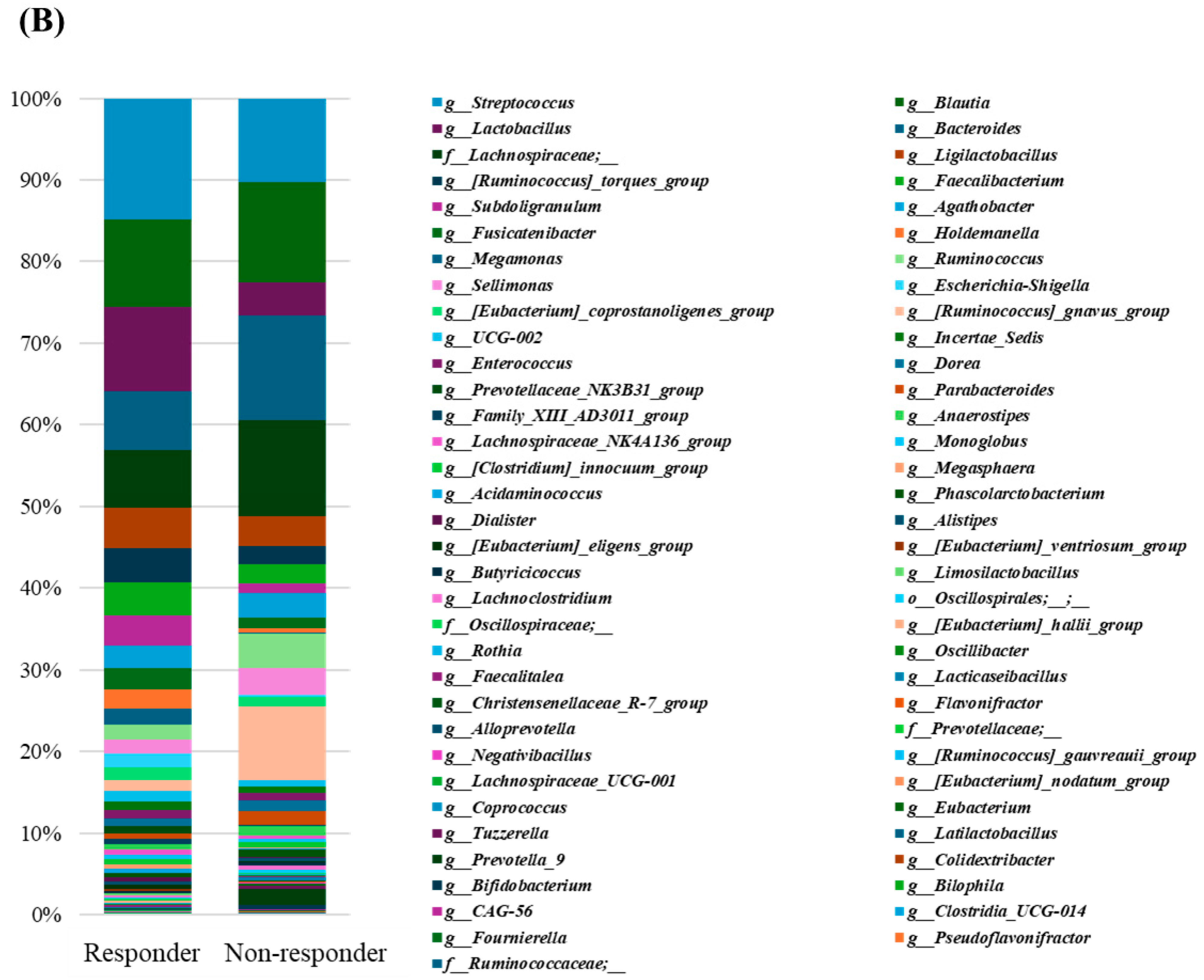 (B)

100%
90%
80%
70%
60%
50%
40%
30%
20%
10%
0%

Responder
Non-responder

g__Streptococcus
g__Lactobacillus
f__Lachnospiraceae;__
g__[Ruminococcus]_torques_group
g__Subdoligranulum
g__Fusicatenibacter
g__Megamonas
g__Sellimonas
g__[Eubacterium]_coprostanoligenes_group
g__UCG-002
g__Enterococcus
g__Prevotellaceae_NK3B31_group
g__Family_XIII_AD3011_group
g__Lachnospiraceae_NK4A136_group
g__[Clostridium]_innocuum_group
g__Acidaminococcus
g__Dialister
g__[Eubacterium]_eligens_group
g__Butyricicoccus
g__Lachnoclostridium
f__Oscillospiraceae;__
g__Rothia
g__Faecalitalea
g__Christensenellaceae_R-7_group
g__Alloprevotella
g__Negativibacillus
g__Lachnospiraceae_UCG-001
g__Coprococcus
g__Tuzzerella
g__Prevotella_9
g__Bifidobacterium
g__CAG-56
g__Fournierella
f__Ruminococcaceae;__

g__Blautia
g__Bacteroides
g__Ligilactobacillus
g__Faecalibacterium
g__Agathobacter
g__Holdemanella
g__Ruminococcus
g__Escherichia-Shigella
g__[Ruminococcus]_gnavus_group
g__Incertae_Sedis
g__Dorea
g__Parabacteroides
g__Anaerostipes
g__Monoglobus
g__Megasphaera
g__Phascolarctobacterium
g__Alistipes
g__[Eubacterium]_ventriosum_group
g__Limosilactobacillus
o__Oscillospirales;__;__
g__[Eubacterium]_hallii_group
g__Oscillibacter
g__Lacticaseibacillus
g__Flavonifractor
f__Prevotellaceae;__
g__[Ruminococcus]_gauvreauii_group
g__[Eubacterium]_nodatum_group
g__Eubacterium
g__Latilactobacillus
g__Colidextribacter
g__Bilophila
g__Clostridia_UCG-014
g__Pseudoflavonifractor